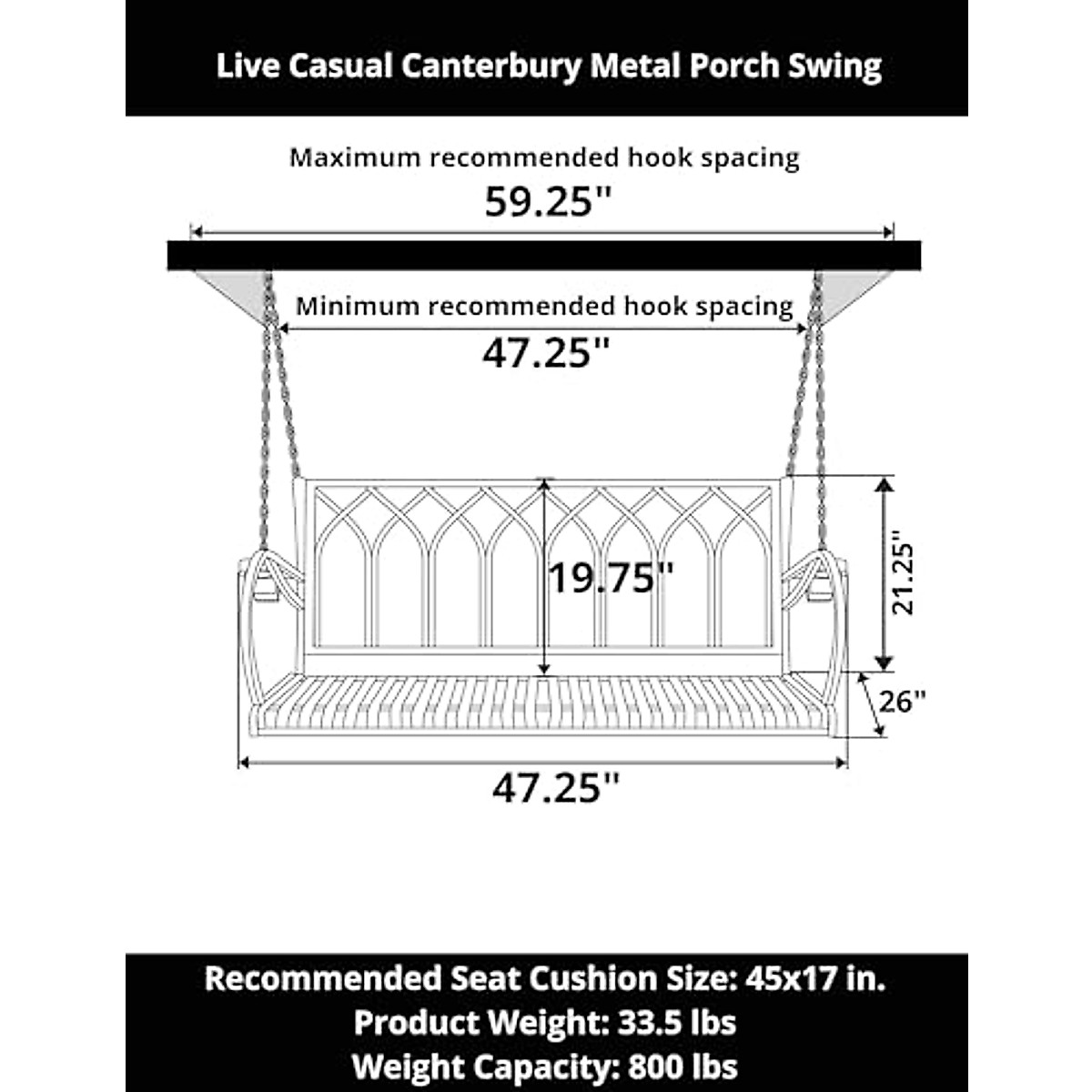 Live Casual Canterbury Metal Porch Swing

Maximum recommended hook spacing
59.25"

Minimum recommended hook spacing
47.25"

19.75"

21.25"

26"

47.25"

Recommended Seat Cushion Size: 45x17 in.
Product Weight: 33.5 lbs
Weight Capacity: 800 lbs